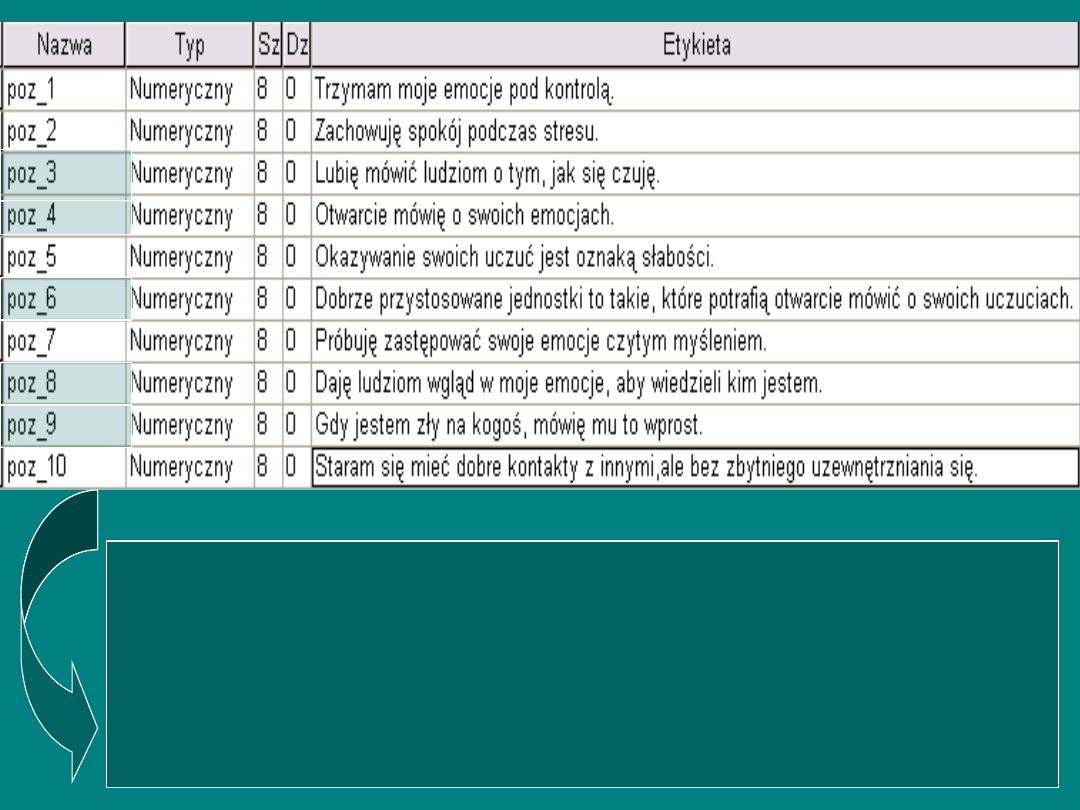 | Nazwa | Typ | Sz | Dz | Etykieta |
|---|---|---|---|---|
| poz_1 | Numeryczny | 8 | 0 | Trzymam moje emocje pod kontrolą. |
| poz_2 | Numeryczny | 8 | 0 | Zachowuję spokój podczas stresu. |
| poz_3 | Numeryczny | 8 | 0 | Lubię mówić ludziom o tym, jak się czuję. |
| poz_4 | Numeryczny | 8 | 0 | Otwarcie mówię o swoich emocjach. |
| poz_5 | Numeryczny | 8 | 0 | Okazywanie swoich uczuć jest oznaką słabości. |
| poz_6 | Numeryczny | 8 | 0 | Dobrze przystosowane jednostki to takie, które potrafią otwarcie mówić o swoich uczuciach. |
| poz_7 | Numeryczny | 8 | 0 | Próbuję zastępować swoje emocje czytym myśleniem. |
| poz_8 | Numeryczny | 8 | 0 | Daję ludziom wgląd w moje emocje, aby wiedzieli kim jestem. |
| poz_9 | Numeryczny | 8 | 0 | Gdy jestem zły na kogoś, mówię mu to wprost. |
| poz_10 | Numeryczny | 8 | 0 | Staram się mieć dobre kontakty z innymi,ale bez zbytniego uzewnętrzniania się. |